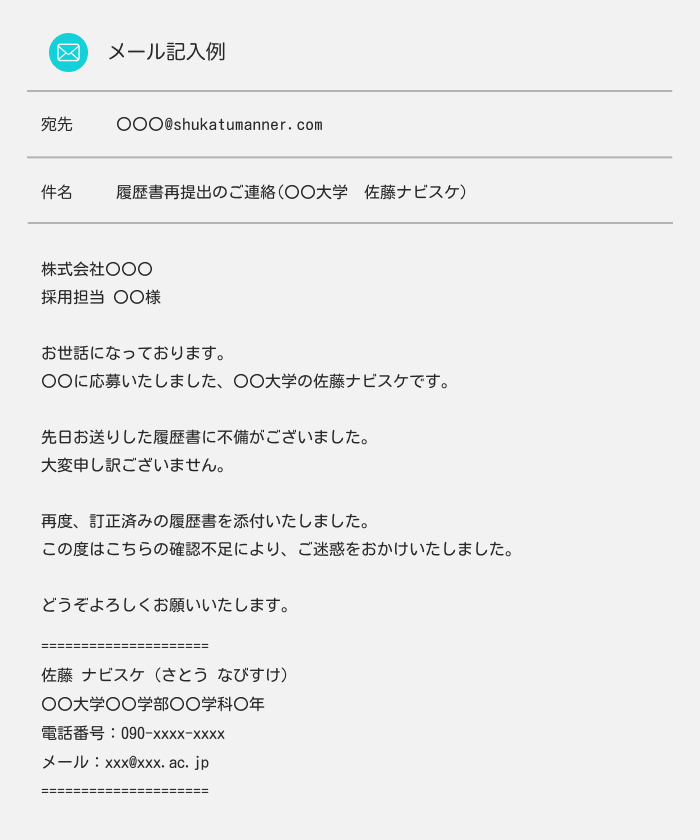 メール記入例

宛先　〇〇〇@shukatumanner.com

件名　履歴書再提出のご連絡（〇〇大学　佐藤ナビスケ）

株式会社〇〇〇
採用担当 〇〇様

お世話になっております。
〇〇に応募いたしました、〇〇大学の佐藤ナビスケです。

先日お送りした履歴書に不備がございました。
大変申し訳ございません。

再度、訂正済みの履歴書を添付いたしました。
この度はこちらの確認不足により、ご迷惑をおかけいたしました。

どうぞよろしくお願いいたします。

=====================
佐藤 ナビスケ（さとう なびすけ）
〇〇大学〇〇学部〇〇学科〇年
電話番号：090-xxxx-xxxx
メール：xxx@xxx.ac.jp
=====================